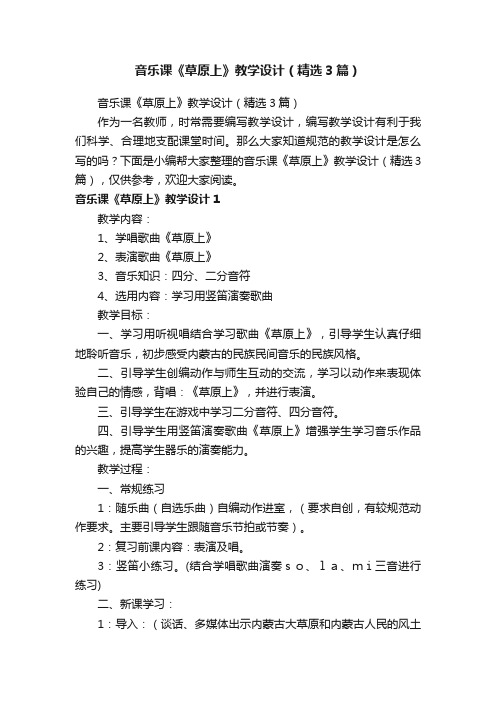 音乐课《草原上》教学设计（精选3篇）

音乐课《草原上》教学设计（精选3篇）

作为一名教师，时常需要编写教学设计，编写教学设计有利于我们科学、合理地支配课堂时间。那么大家知道规范的教学设计是怎么写的吗？下面是小编帮大家整理的音乐课《草原上》教学设计（精选3篇），仅供参考，欢迎大家阅读。

音乐课《草原上》教学设计1

教学内容：

1、学唱歌曲《草原上》

2、表演歌曲《草原上》

3、音乐知识：四分、二分音符

4、选用内容：学习用竖笛演奏歌曲

教学目标：

一、学习用听视唱结合学习歌曲《草原上》，引导学生认真仔细地聆听音乐，初步感受内蒙古的民族民间音乐的民族风格。

二、引导学生创编动作与师生互动的交流，学习以动作来表现体验自己的情感，背唱：《草原上》，并进行表演。

三、引导学生在游戏中学习二分音符、四分音符。

四、引导学生用竖笛演奏歌曲《草原上》增强学生学习音乐作品的兴趣，提高学生器乐的演奏能力。

教学过程：

一、常规练习

1：随乐曲（自选乐曲）自编动作进室，（要求自创，有较规范动作要求。主要引导学生跟随音乐节拍或节奏）。

2：复习前课内容：表演及唱。

3：竖笛小练习。(结合学唱歌曲演奏ｓｏ、ｌａ、ｍｉ三音进行练习)

二、新课学习：

1：导入：（谈话、多媒体出示内蒙古大草原和内蒙古人民的风土